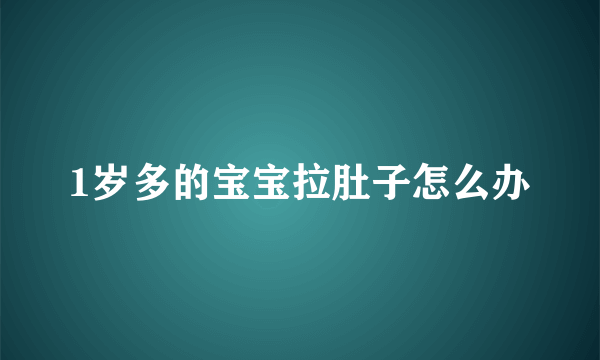 1岁多的宝宝拉肚子怎么办